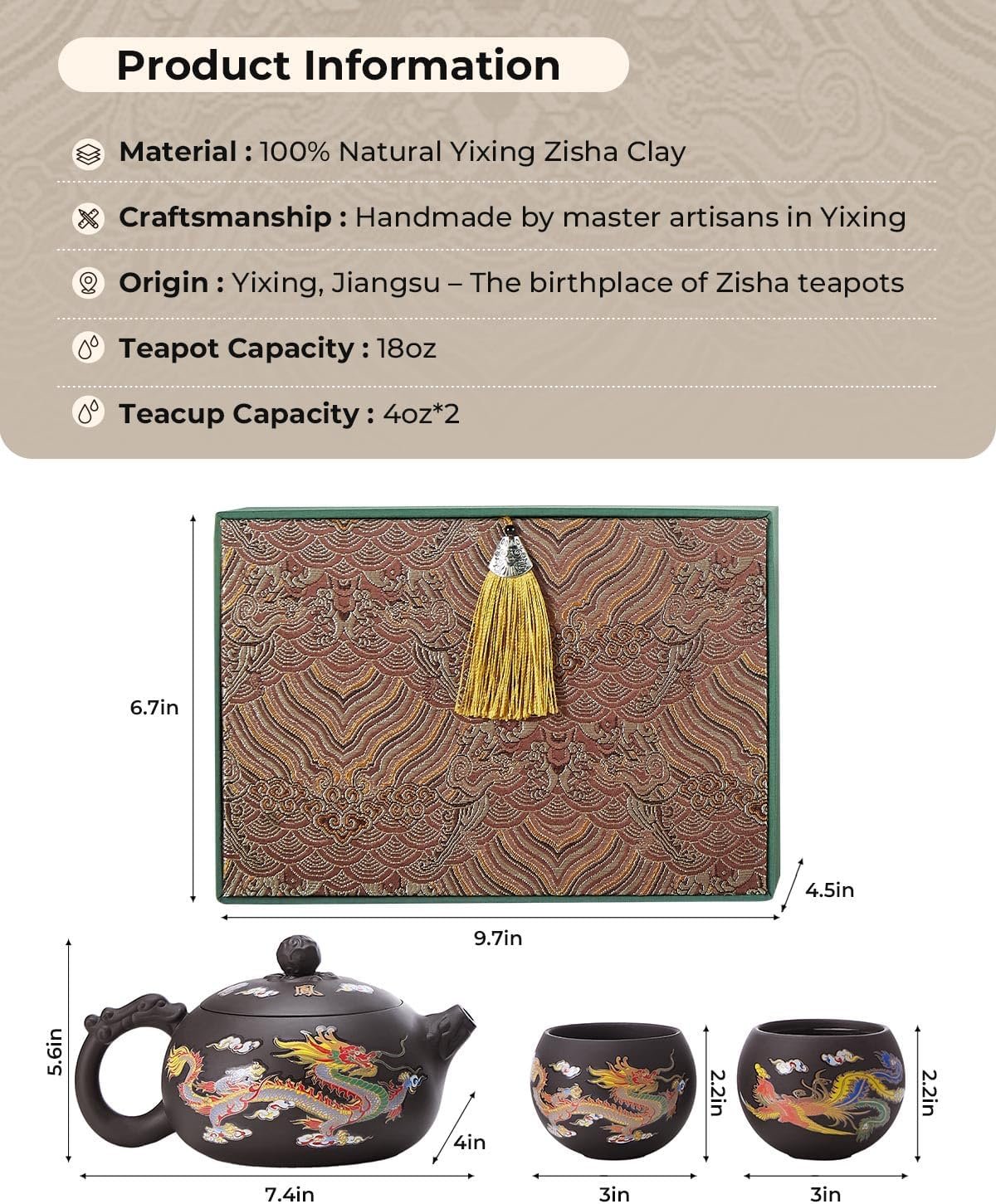 Product Information

Material : 100% Natural Yixing Zisha Clay

Craftsmanship : Handmade by master artisans in Yixing

Origin : Yixing, Jiangsu – The birthplace of Zisha teapots

Teapot Capacity : 18oz

Teacup Capacity : 4oz*2

6.7in

4.5in

9.7in

5.6in

4in

7.4in

2.2in

3in

2.2in

3in